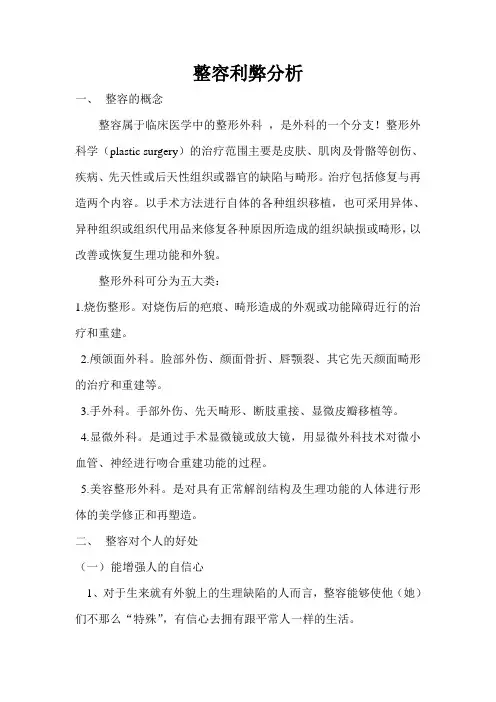 整容利弊分析

一、 整容的概念

整容属于临床医学中的整形外科 ，是外科的一个分支！整形外科学（plastic surgery）的治疗范围主要是皮肤、肌肉及骨骼等创伤、疾病、先天性或后天性组织或器官的缺陷与畸形。治疗包括修复与再造两个内容。以手术方法进行自体的各种组织移植，也可采用异体、异种组织或组织代用品来修复各种原因所造成的组织缺损或畸形，以改善或恢复生理功能和外貌。

整形外科可分为五大类：

1.烧伤整形。对烧伤后的疤痕、畸形造成的外观或功能障碍近行的治疗和重建。

2.颅颌面外科。脸部外伤、颜面骨折、唇颚裂、其它先天颜面畸形的治疗和重建等。

3.手外科。手部外伤、先天畸形、断肢重接、显微皮瓣移植等。

4.显微外科。是通过手术显微镜或放大镜，用显微外科技术对微小血管、神经进行吻合重建功能的过程。

5.美容整形外科。是对具有正常解剖结构及生理功能的人体进行形体的美学修正和再塑造。

二、 整容对个人的好处

（一）能增强人的自信心

1、对于生来就有外貌上的生理缺陷的人而言，整容能够使他（她）们不那么“特殊”，有信心去拥有跟平常人一样的生活。